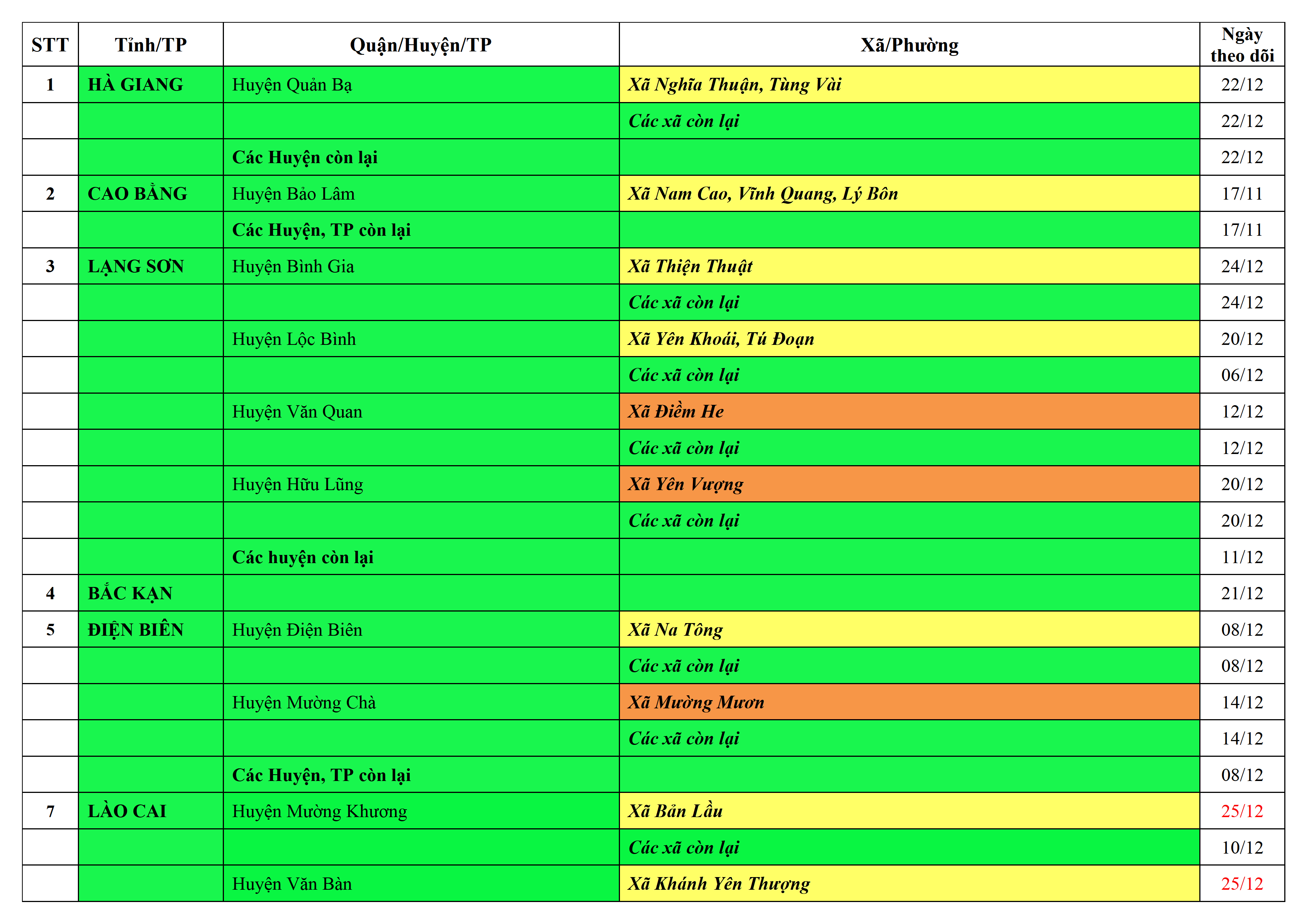 | STT | Tỉnh/TP | Quận/Huyện/TP | Xã/Phường | Ngày theo dõi |
|---|---|---|---|---|
| 1 | HÀ GIANG | Huyện Quản Bạ | Xã Nghĩa Thuận, Tùng Vài | 22/12 |
|  |  |  | Các xã còn lại | 22/12 |
|  |  | Các Huyện còn lại |  | 22/12 |
| 2 | CAO BẰNG | Huyện Bảo Lâm | Xã Nam Cao, Vĩnh Quang, Lý Bôn | 17/11 |
|  |  | Các Huyện, TP còn lại |  | 17/11 |
| 3 | LẠNG SƠN | Huyện Bình Gia | Xã Thiện Thuật | 24/12 |
|  |  |  | Các xã còn lại | 24/12 |
|  |  | Huyện Lộc Bình | Xã Yên Khoái, Tú Đoạn | 20/12 |
|  |  |  | Các xã còn lại | 06/12 |
|  |  | Huyện Văn Quan | Xã Điềm He | 12/12 |
|  |  |  | Các xã còn lại | 12/12 |
|  |  | Huyện Hữu Lũng | Xã Yên Vượng | 20/12 |
|  |  |  | Các xã còn lại | 20/12 |
|  |  | Các huyện còn lại |  | 11/12 |
| 4 | BẮC KẠN |  |  | 21/12 |
| 5 | ĐIỆN BIÊN | Huyện Điện Biên | Xã Na Tông | 08/12 |
|  |  |  | Các xã còn lại | 08/12 |
|  |  | Huyện Mường Chà | Xã Mường Mươn | 14/12 |
|  |  |  | Các xã còn lại | 14/12 |
|  |  | Các Huyện, TP còn lại |  | 08/12 |
| 7 | LÀO CAI | Huyện Mường Khương | Xã Bản Lầu | 25/12 |
|  |  |  | Các xã còn lại | 10/12 |
|  |  | Huyện Văn Bàn | Xã Khánh Yên Thượng | 25/12 |